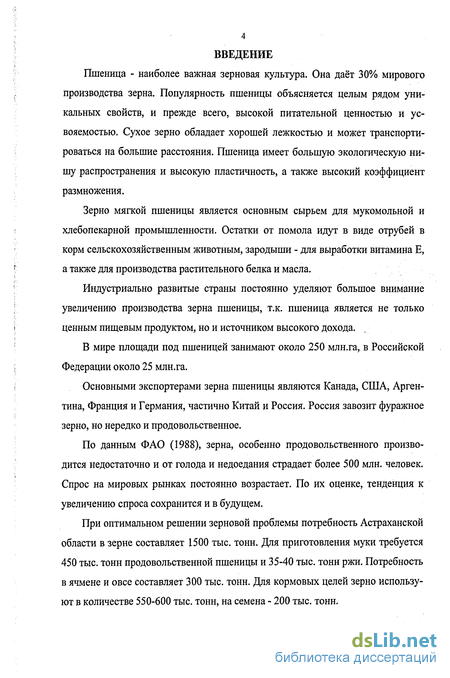 4

ВВЕДЕНИЕ

Пшеница - наиболее важная зерновая культура. Она даёт 30% мирового производства зерна. Популярность пшеницы объясняется целым рядом уникальных свойств, и прежде всего, высокой питательной ценностью и усвояемостью. Сухое зерно обладает хорошей лежкостью и может транспортироваться на большие расстояния. Пшеница имеет большую экологическую нишу распространения и высокую пластичность, а также высокий коэффициент размножения.

Зерно мягкой пшеницы является основным сырьем для мукомольной и хлебопекарной промышленности. Остатки от помола идут в виде отрубей в корм сельскохозяйственным животным, зародыши - для выработки витамина Е, а также для производства растительного белка и масла.

Индустриально развитые страны постоянно уделяют большое внимание увеличению производства зерна пшеницы, т.к. пшеница является не только ценным пищевым продуктом, но и источником высокого дохода.

В мире площади под пшеницей занимают около 250 млн.га, в Российской Федерации около 25 млн.га.

Основными экспортерами зерна пшеницы являются Канада, США, Аргентина, Франция и Германия, частично Китай и Россия. Россия завозит фуражное зерно, но нередко и продовольственное.

По данным ФАО (1988), зерна, особенно продовольственного производится недостаточно и от голода и недоедания страдает более 500 млн. человек. Спрос на мировых рынках постоянно возрастает. По их оценке, тенденция к увеличению спроса сохранится и в будущем.

При оптимальном решении зерновой проблемы потребность Астраханской области в зерне составляет 1500 тыс. тонн. Для приготовления муки требуется 450 тыс. тонн продовольственной пшеницы и 35-40 тыс. тонн ржи. Потребность в ячмене и овсе составляет 300 тыс. тонн. Для кормовых целей зерно используют в количестве 550-600 тыс. тонн, на семена - 200 тыс. тонн.

dsLib.net
библиотека диссертаций